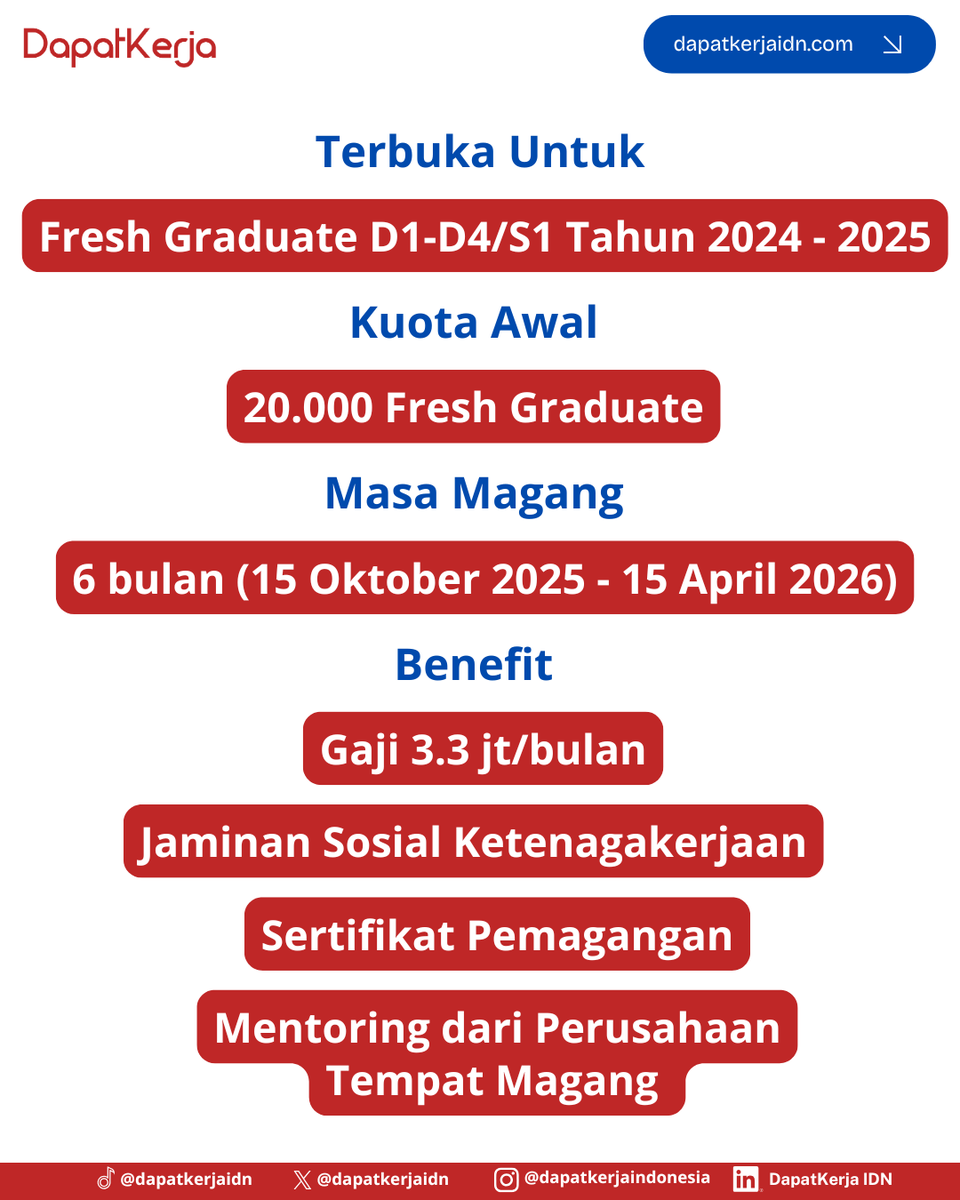 DapatKerja

dapatkerjaidn.com

Terbuka Untuk

Fresh Graduate D1-D4/S1 Tahun 2024 - 2025

Kuota Awal

20.000 Fresh Graduate

Masa Magang

6 bulan (15 Oktober 2025 - 15 April 2026)

Benefit

Gaji 3.3 jt/bulan

Jaminan Sosial Ketenagakerjaan

Sertifikat Pemagangan

Mentoring dari Perusahaan Tempat Magang

@dapatkerjaidn @dapatkerjaidn @dapatkerjaindonesia DapatKerja IDN